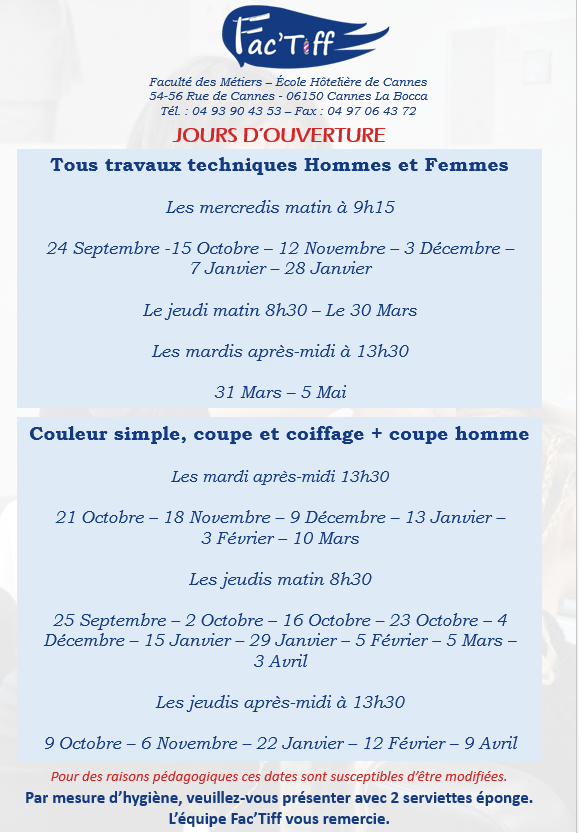 Fac'Tiff

Faculté des Métiers – École Hôtelière de Cannes
54-56 Rue de Cannes - 06150 Cannes La Bocca
Tél. : 04 93 90 43 53 – Fax : 04 97 06 43 72

JOURS D'OUVERTURE

Tous travaux techniques Hommes et Femmes

Les mercredis matin à 9h15

24 Septembre -15 Octobre – 12 Novembre – 3 Décembre – 7 Janvier – 28 Janvier

Le jeudi matin 8h30 – Le 30 Mars

Les mardis après-midi à 13h30

31 Mars – 5 Mai

Couleur simple, coupe et coiffage + coupe homme

Les mardi après-midi 13h30

21 Octobre – 18 Novembre – 9 Décembre – 13 Janvier – 3 Février – 10 Mars

Les jeudis matin 8h30

25 Septembre – 2 Octobre – 16 Octobre – 23 Octobre – 4 Décembre – 15 Janvier – 29 Janvier – 5 Février – 5 Mars – 3 Avril

Les jeudis après-midi à 13h30

9 Octobre – 6 Novembre – 22 Janvier – 12 Février – 9 Avril

Pour des raisons pédagogiques ces dates sont susceptibles d'être modifiées.

Par mesure d'hygiène, veuillez-vous présenter avec 2 serviettes éponge.
L'équipe Fac'Tiff vous remercie.